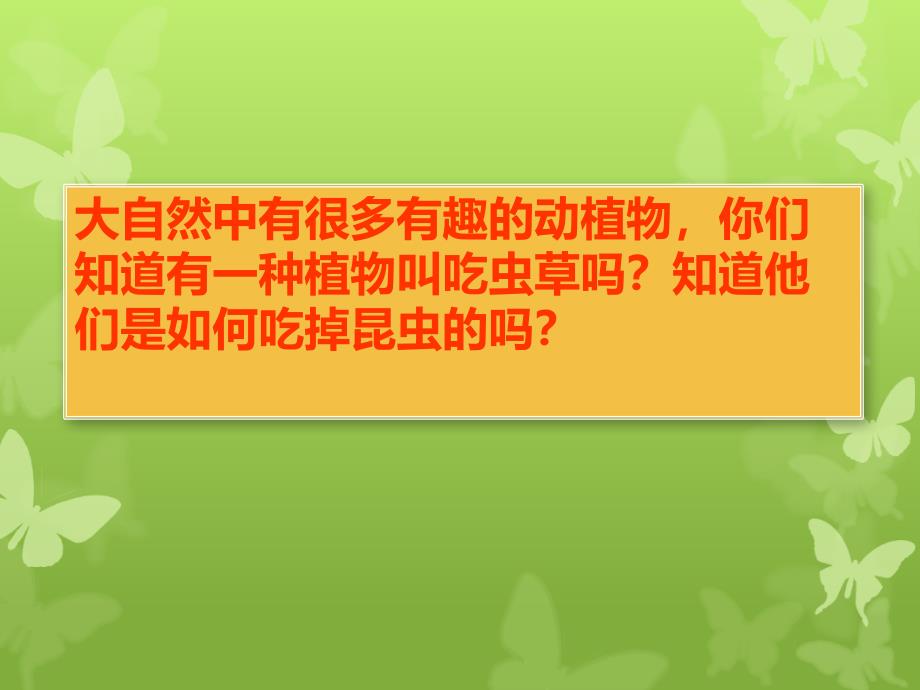 大自然中有很多有趣的动植物，你们知道有一种植物叫吃虫草吗？知道他们是如何吃掉昆虫的吗？